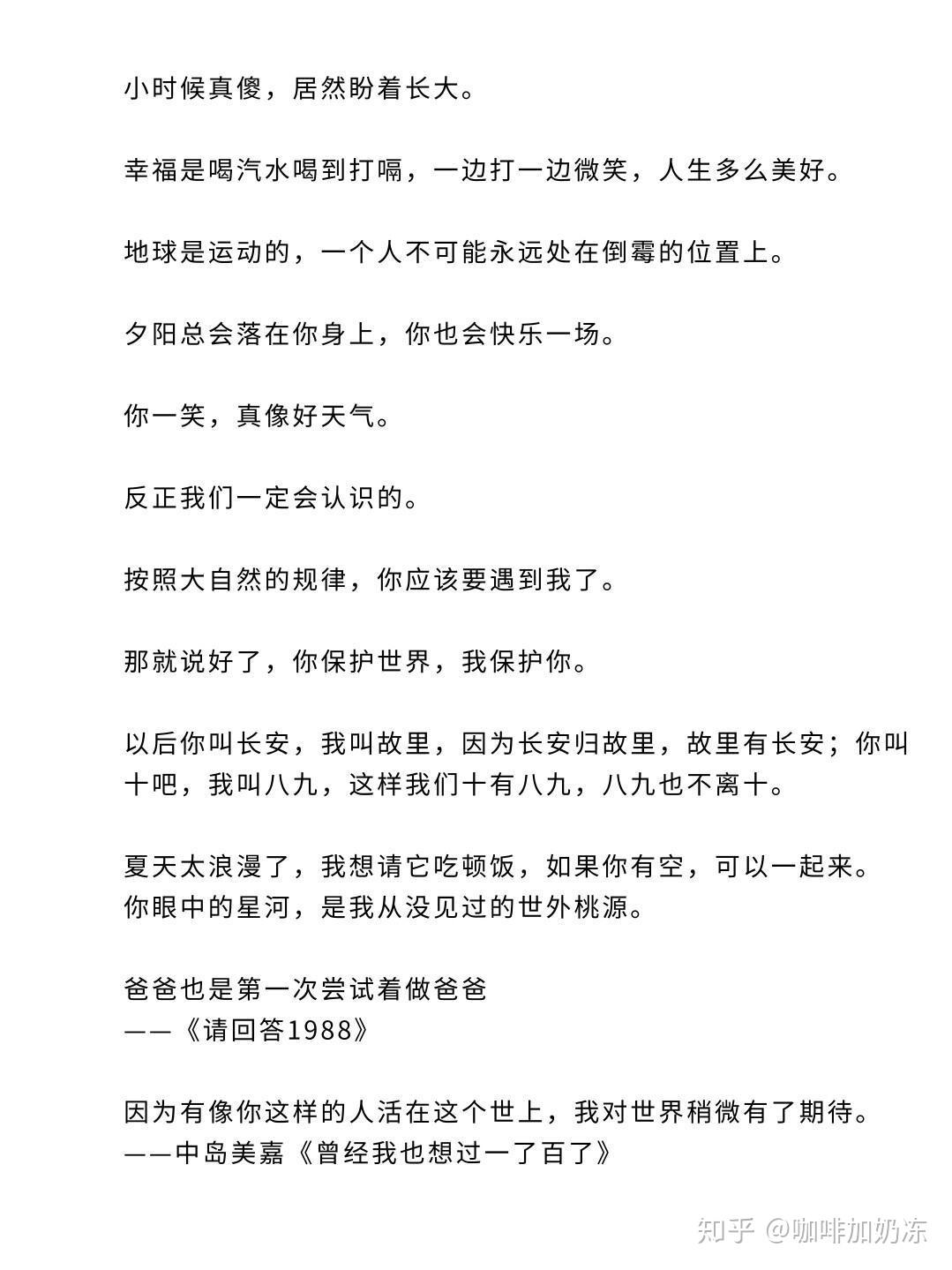 小时候真傻，居然盼着长大。

幸福是喝汽水喝到打嗝，一边打一边微笑，人生多么美好。

地球是运动的，一个人不可能永远处在倒霉的位置上。

夕阳总会落在你身上，你也会快乐一场。

你一笑，真像好天气。

反正我们一定会认识的。

按照大自然的规律，你应该要遇到我了。

那就说好了，你保护世界，我保护你。

以后你叫长安，我叫故里，因为长安归故里，故里有长安；你叫十吧，我叫八九，这样我们十有八九，八九也不离十。

夏天太浪漫了，我想请它吃顿饭，如果你有空，可以一起来。
你眼中的星河，是我从没见过的世外桃源。

爸爸也是第一次尝试着做爸爸
——《请回答1988》

因为有像你这样的人活在这个世上，我对世界稍微有了期待。
——中岛美嘉《曾经我也想过一了百了》

知乎 @咖啡加奶冻